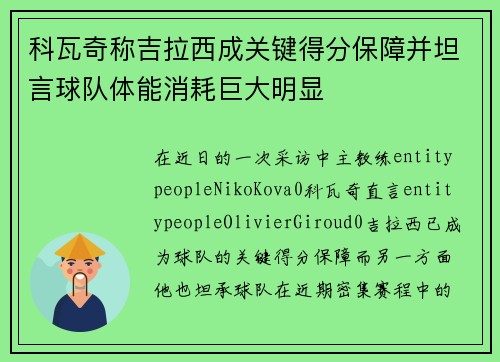 科瓦奇称吉拉西成关键得分保障并坦言球队体能消耗巨大明显

在近日的一次采访中主教练entitypeopleNikoKova0科瓦奇直言entitypeopleOlivierGiroud0吉拉西已成为球队的关键得分保障而另一方面他也坦承球队在近期密集赛程中的